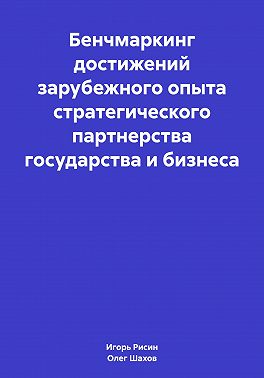 Бенчмаркинг достижений зарубежного опыта стратегического партнерства государства и бизнеса

Игорь Рисин
Олег Шахов